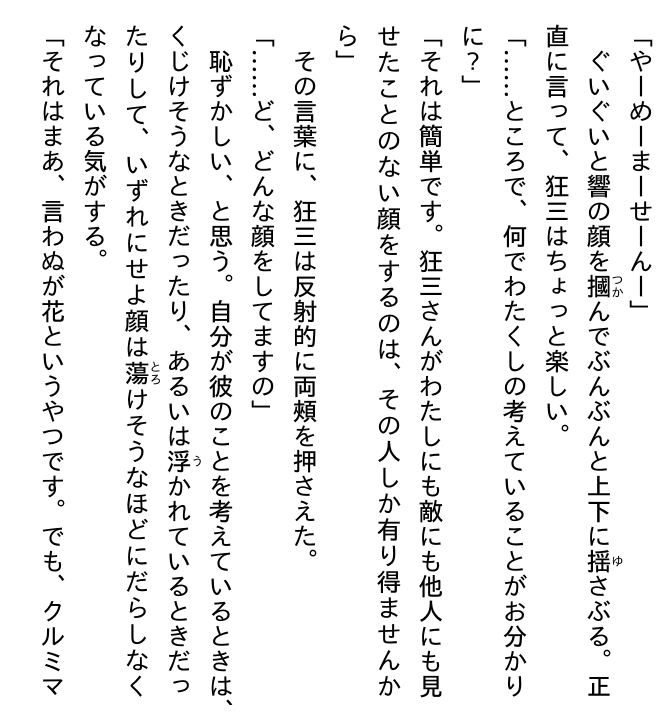 「やーめーまーせーんー」

ぐいぐいと響の顔を摑んでぶんぶんと上下に揺さぶる。正直に言って、狂三はちょっと楽しい。

「……ところで、何でわたくしの考えていることがお分かりに？」

「それは簡単です。狂三さんがわたしにも敵にも他人にも見せたことのない顔をするのは、その人しか有り得ませんから」

その言葉に、狂三は反射的に両頰を押さえた。

「……ど、どんな顔をしてますの」

恥ずかしい、と思う。自分が彼のことを考えているときは、くじけそうなときだったり、あるいは浮かれているときだったりして、いずれにせよ顔は蕩けそうなほどにだらしなくなっている気がする。

「それはまあ、言わぬが花というやつです。でも、クルミマ